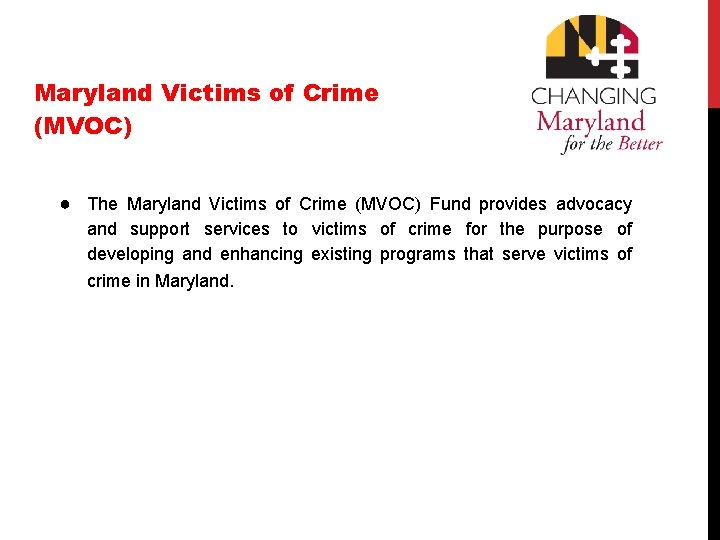 Maryland Victims of Crime (MVOC)

CHANGING Maryland for the Better

● The Maryland Victims of Crime (MVOC) Fund provides advocacy and support services to victims of crime for the purpose of developing and enhancing existing programs that serve victims of crime in Maryland.